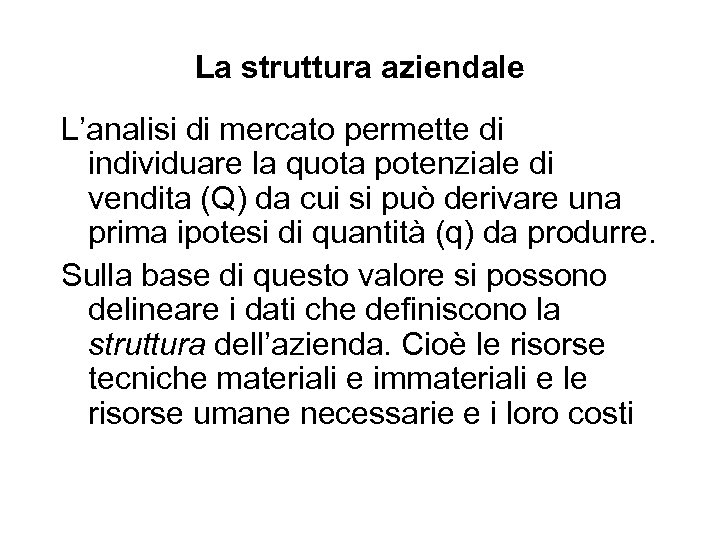 La struttura aziendale

L’analisi di mercato permette di individuare la quota potenziale di vendita (Q) da cui si può derivare una prima ipotesi di quantità (q) da produrre.

Sulla base di questo valore si possono delineare i dati che definiscono la struttura dell’azienda. Cioè le risorse tecniche materiali e immateriali e le risorse umane necessarie e i loro costi